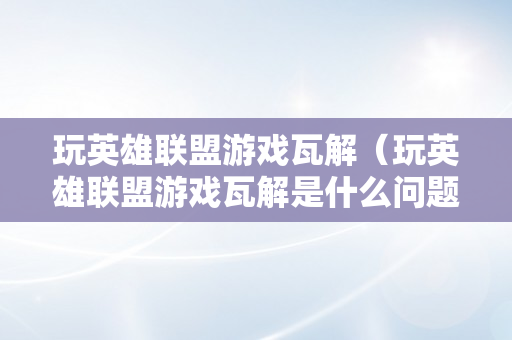 玩英雄联盟游戏瓦解（玩英雄联盟游戏瓦解是什么问题